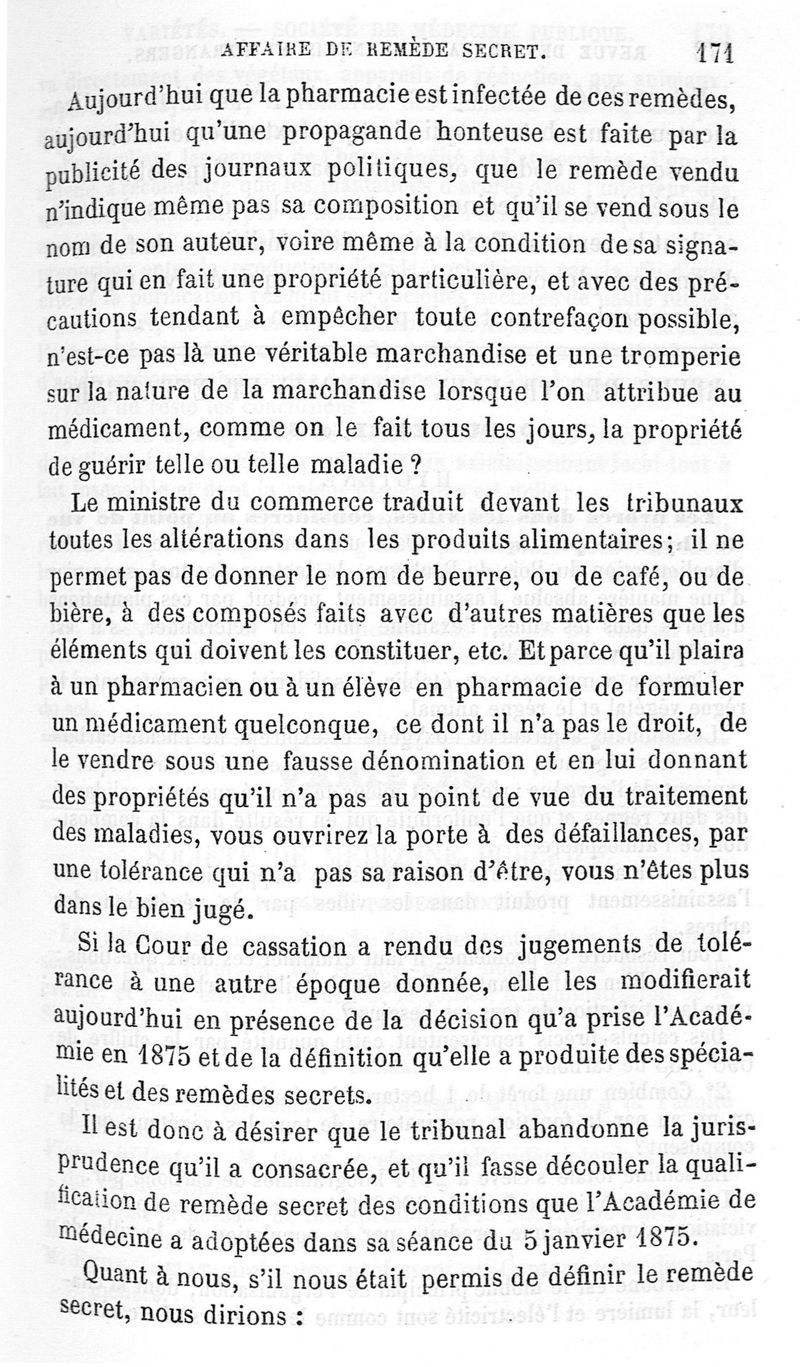 AFFAIRE DE REMÈDE SECRET. 171

Aujourd'hui que la pharmacie est infectée de ces remèdes, aujourd'hui qu'une propagande honteuse est faite par la publicité des journaux politiques, que le remède vendu n'indique même pas sa composition et qu'il se vend sous le nom de son auteur, voire même à la condition de sa signature qui en fait une propriété particulière, et avec des précautions tendant à empêcher toute contrefaçon possible, n'est-ce pas là une véritable marchandise et une tromperie sur la nature de la marchandise lorsque l'on attribue au médicament, comme on le fait tous les jours, la propriété de guérir telle ou telle maladie ?

Le ministre du commerce traduit devant les tribunaux toutes les altérations dans les produits alimentaires; il ne permet pas de donner le nom de beurre, ou de café, ou de bière, à des composés faits avec d'autres matières que les éléments qui doivent les constituer, etc. Et parce qu'il plaira à un pharmacien ou à un élève en pharmacie de formuler un médicament quelconque, ce dont il n'a pas le droit, de le vendre sous une fausse dénomination et en lui donnant des propriétés qu'il n'a pas au point de vue du traitement des maladies, vous ouvrirez la porte à des défaillances, par une tolérance qui n'a pas sa raison d'être, vous n'êtes plus dans le bien jugé.

Si la Cour de cassation a rendu des jugements de tolérance à une autre époque donnée, elle les modifierait aujourd'hui en présence de la décision qu'a prise l'Académie en 1875 et de la définition qu'elle a produite des spécialités et des remèdes secrets.

Il est donc à désirer que le tribunal abandonne la jurisprudence qu'il a consacrée, et qu'il fasse découler la qualification de remède secret des conditions que l'Académie de médecine a adoptées dans sa séance du 5 janvier 1875.

Quant à nous, s'il nous était permis de définir le remède secret, nous dirions :